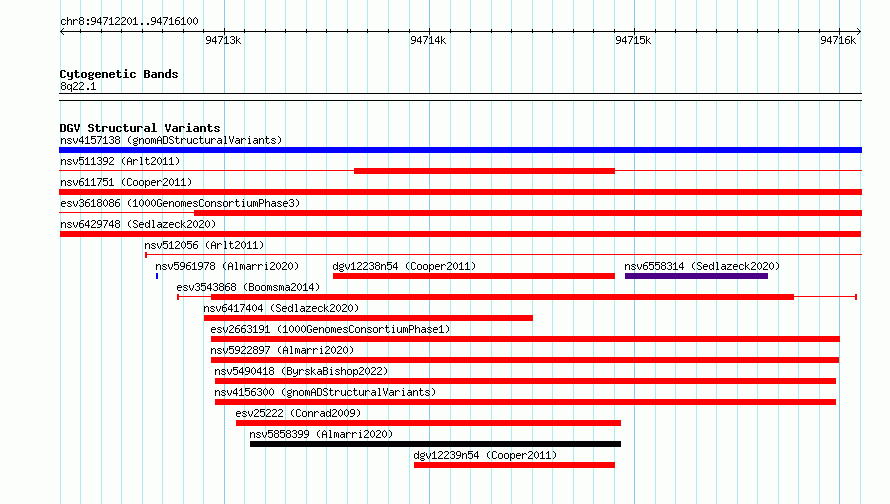 chr8:94712201..94716100

94713k
94714k
94715k
94716k

Cytogenetic Bands
8q22.1

DGV Structural Variants
nsv4157138 (gnomADStructuralVariants)
nsv511392 (Arlt2011)
nsv611751 (Cooper2011)
esv3618086 (1000GenomesConsortiumPhase3)
nsv6429748 (Sedlazeck2020)
nsv512056 (Arlt2011)
nsv5961978 (Almarri2020)
dgv12238n54 (Cooper2011)
nsv6558314 (Sedlazeck2020)
esv3543868 (Boomsma2014)
nsv6417404 (Sedlazeck2020)
esv2663191 (1000GenomesConsortiumPhase1)
nsv5922897 (Almarri2020)
nsv5490418 (ByrskaBishop2022)
nsv4156300 (gnomADStructuralVariants)
esv25222 (Conrad2009)
nsv5858399 (Almarri2020)
dgv12239n54 (Cooper2011)